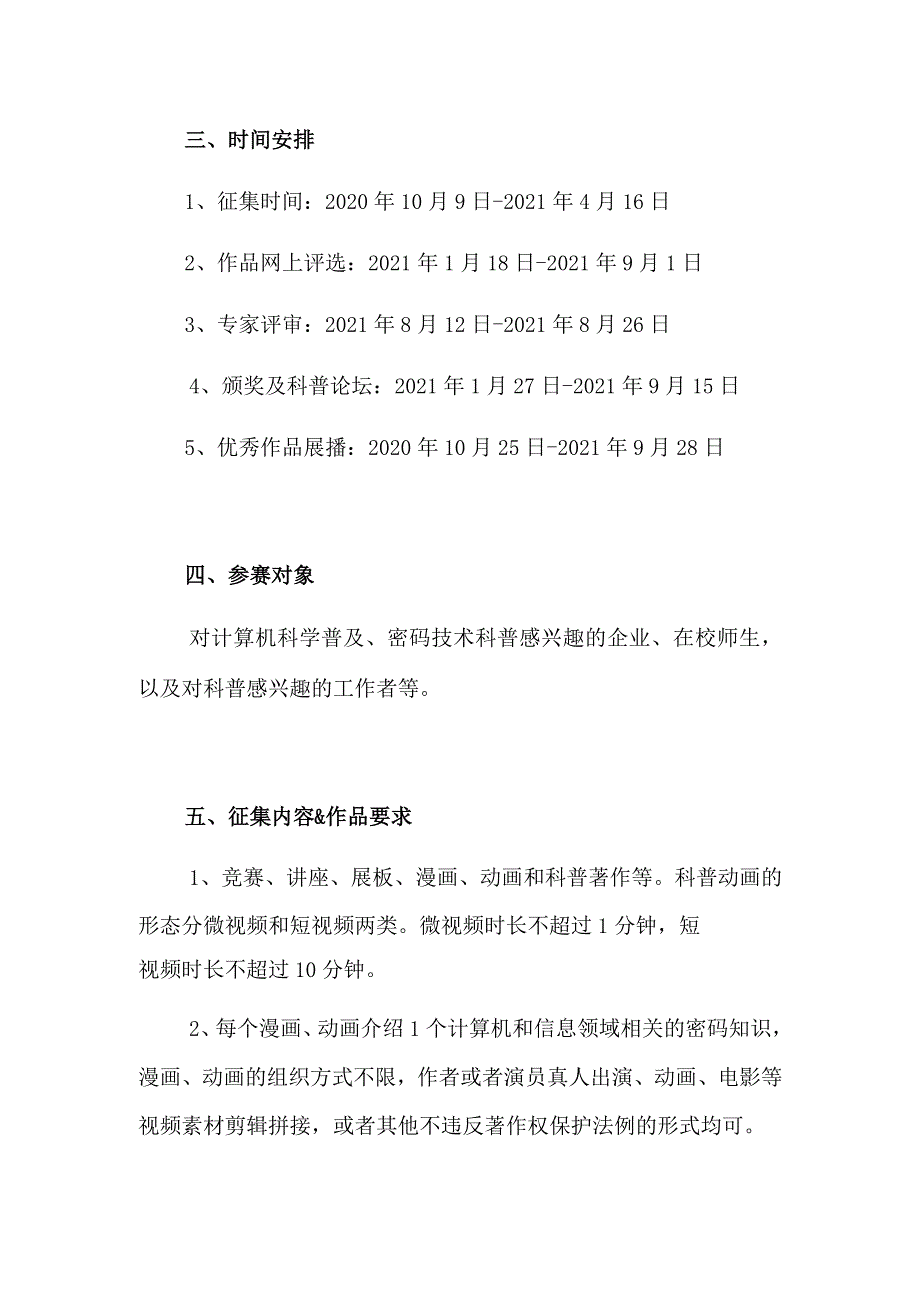 三、时间安排

1、征集时间：2020 年 10 月 9 日-2021 年 4 月 16 日

2、作品网上评选：2021 年 1 月 18 日-2021 年 9 月 1 日

3、专家评审：2021 年 8 月 12 日-2021 年 8 月 26 日

4、颁奖及科普论坛：2021 年 1 月 27 日-2021 年 9 月 15 日

5、优秀作品展播：2020 年 10 月 25 日-2021 年 9 月 28 日

四、参赛对象

对计算机科学普及、密码技术科普感兴趣的企业、在校师生，以及对科普感兴趣的工作者等。

五、征集内容&作品要求

1、竞赛、讲座、展板、漫画、动画和科普著作等。科普动画的形态分微视频和短视频两类。微视频时长不超过 1 分钟，短视频时长不超过 10 分钟。

2、每个漫画、动画介绍 1 个计算机和信息领域相关的密码知识，漫画、动画的组织方式不限，作者或者演员真人出演、动画、电影等视频素材剪辑拼接，或者其他不违反著作权保护法例的形式均可。